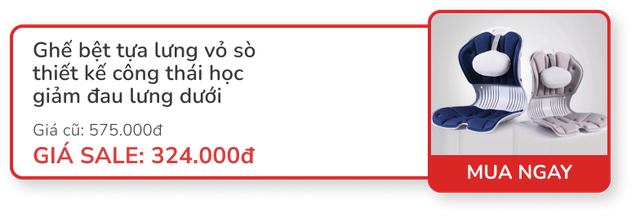 Ghế bệt tựa lưng vỏ sò thiết kế công thái học giảm đau lưng dưới

Giá cũ: 575.000đ

GIÁ SALE: 324.000đ

MUA NGAY